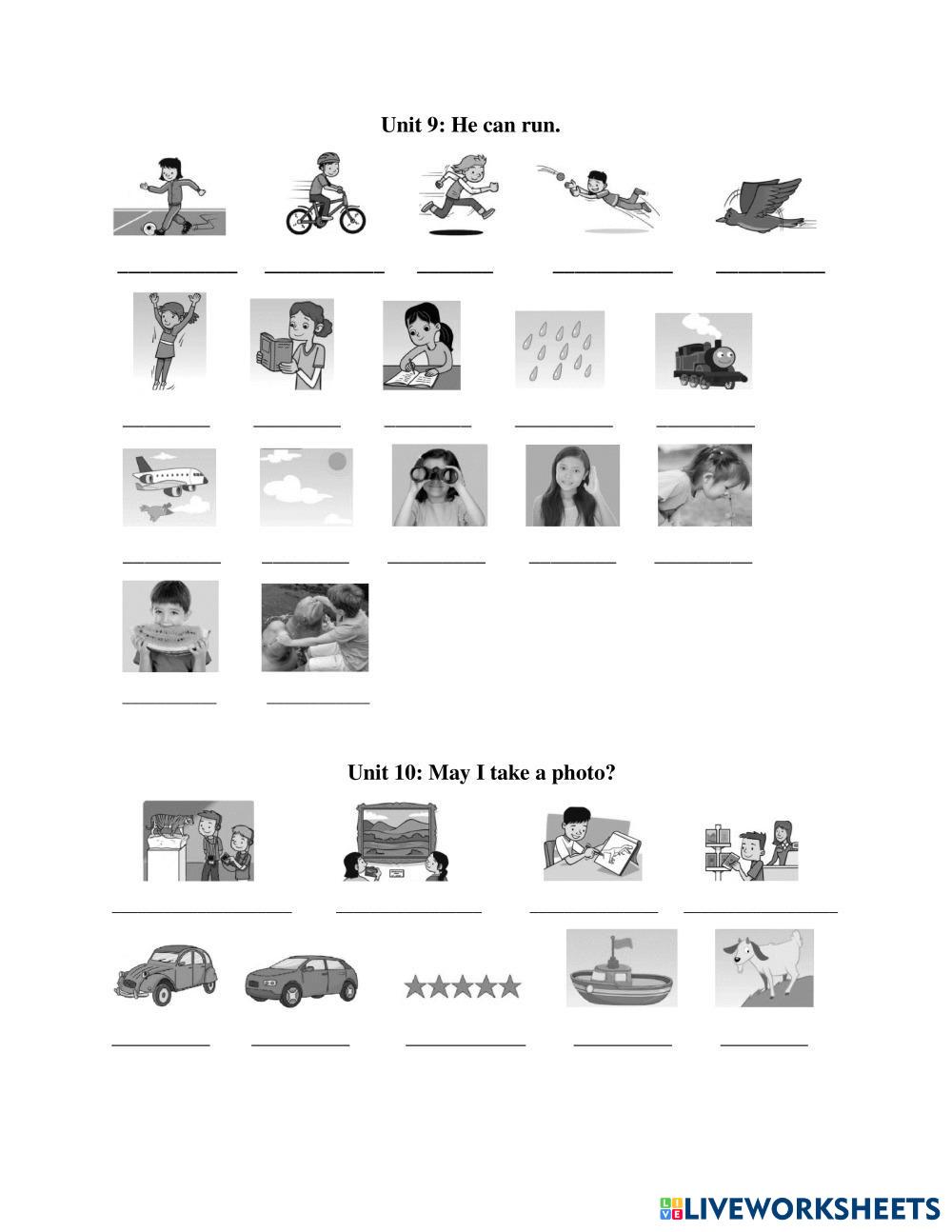 Unit 9: He can run.

____ ____ ____ ____ ____

____ ____ ____ ____ ____

____ ____ ____ ____ ____

____ ____

Unit 10: May I take a photo?

____ ____ ____ ____

____ ____ ____ ____ ____

LIVEWORKSHEETS